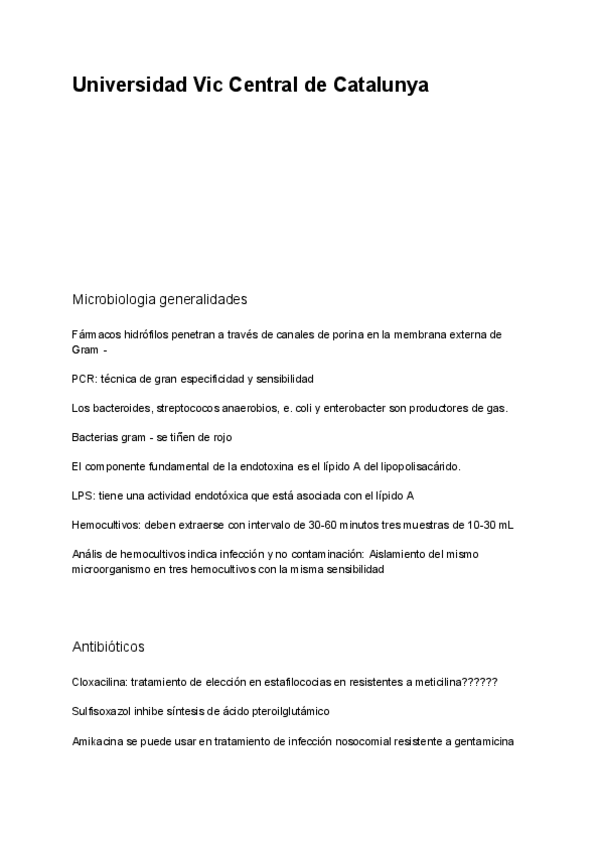 Universidad Vic Central de Catalunya

Microbiologia generalidades

Fármacos hidrófilos penetran a través de canales de porina en la membrana externa de Gram -

PCR: técnica de gran especificidad y sensibilidad

Los bacteroides, streptococos anaerobios, e. coli y enterobacter son productores de gas.

Bacterias gram - se tiñen de rojo

El componente fundamental de la endotoxina es el lípido A del lipopolisacárido.

LPS: tiene una actividad endotóxica que está asociada con el lípido A

Hemocultivos: deben extraerse con intervalo de 30-60 minutos tres muestras de 10-30 mL

Anális de hemocultivos indica infección y no contaminación: Aislamiento del mismo microorganismo en tres hemocultivos con la misma sensibilidad

Antibióticos

Cloxacilina: tratamiento de elección en estafilococias en resistentes a meticilina??????

Sulfisoxazol inhibe síntesis de ácido pteroilglutámico

Amikacina se puede usar en tratamiento de infección nosocomial resistente a gentamicina